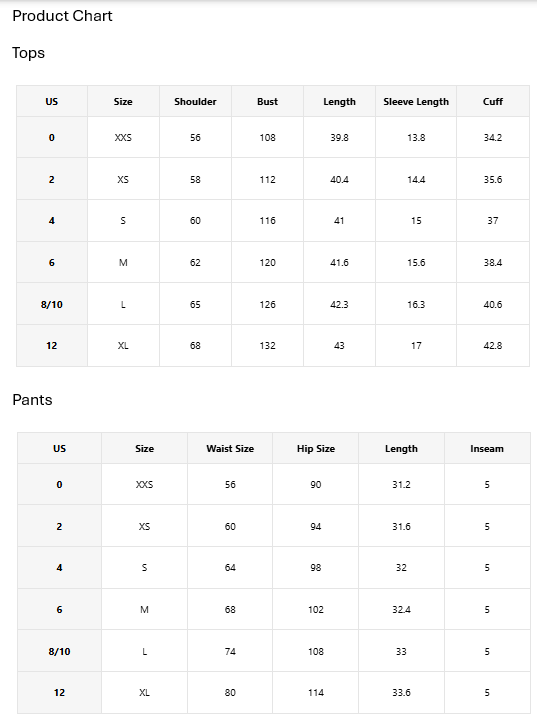 Product Chart

Tops

| US | Size | Shoulder | Bust | Length | Sleeve Length | Cuff |
|---|---|---|---|---|---|---|
| 0 | XXS | 56 | 108 | 39.8 | 13.8 | 34.2 |
| 2 | XS | 58 | 112 | 40.4 | 14.4 | 35.6 |
| 4 | S | 60 | 116 | 41 | 15 | 37 |
| 6 | M | 62 | 120 | 41.6 | 15.6 | 38.4 |
| 8/10 | L | 65 | 126 | 42.3 | 16.3 | 40.6 |
| 12 | XL | 68 | 132 | 43 | 17 | 42.8 |

Pants

| US | Size | Waist Size | Hip Size | Length | Inseam |
|---|---|---|---|---|---|
| 0 | XXS | 56 | 90 | 31.2 | 5 |
| 2 | XS | 60 | 94 | 31.6 | 5 |
| 4 | S | 64 | 98 | 32 | 5 |
| 6 | M | 68 | 102 | 32.4 | 5 |
| 8/10 | L | 74 | 108 | 33 | 5 |
| 12 | XL | 80 | 114 | 33.6 | 5 |